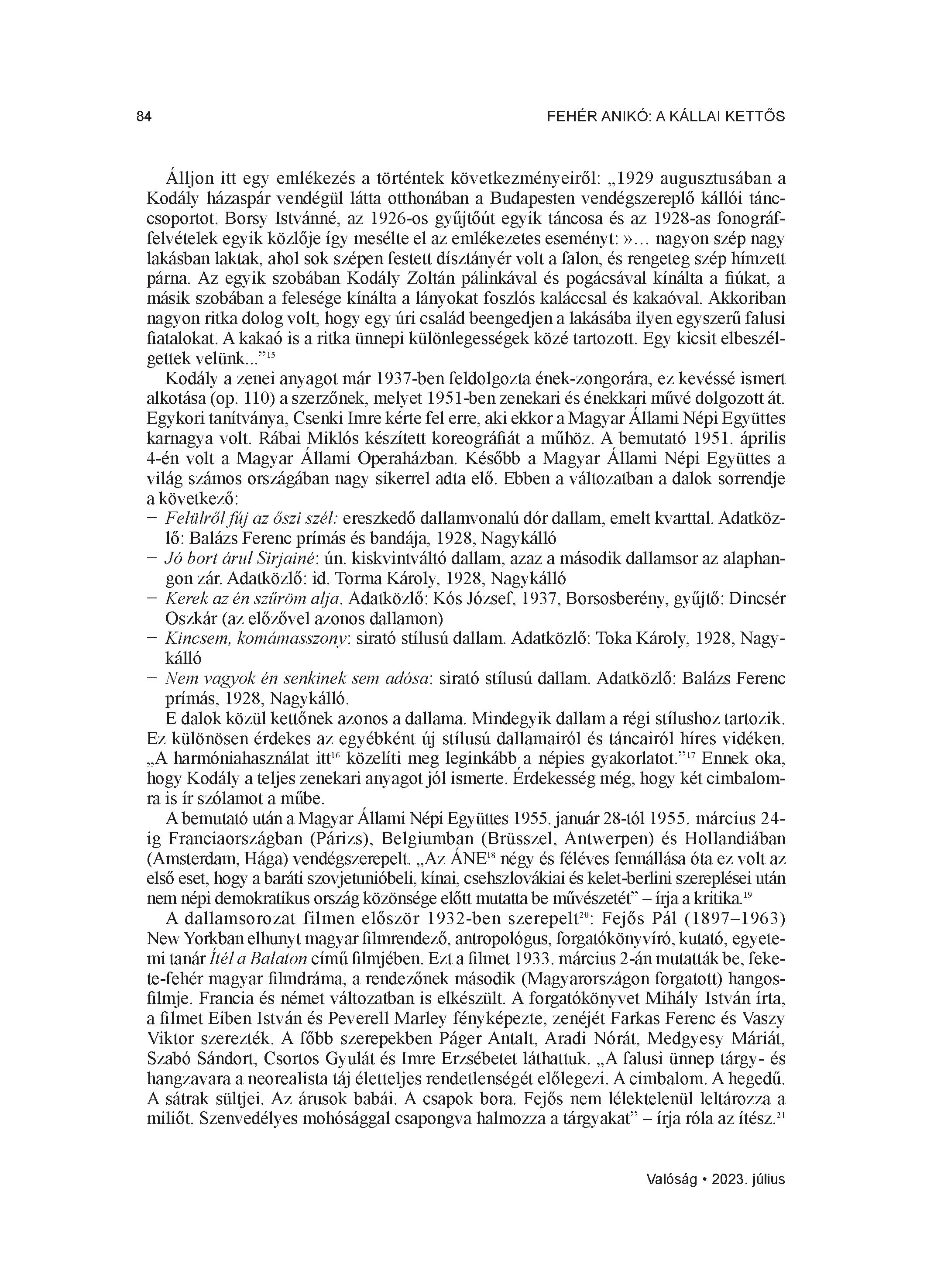 84 FEHÉR ANIKÓ: A KÁLLAI KETTŐS

Álljon itt egy emlékezés a történtek következményeiről: „1929 augusztusában a Kodály házaspár vendégül látta otthonában a Budapesten vendégszereplő kállói tánccsoportot. Borsy Istvánné, az 1926-os gyűjtőút egyik táncosa és az 1928-as fonográffelvételek egyik közlője így mesélte el az emlékezetes eseményt: »… nagyon szép nagy lakásban laktak, ahol sok szépen festett dísztányér volt a falon, és rengeteg szép hímzett párna. Az egyik szobában Kodály Zoltán pálinkával és pogácsával kínálta a fiúkat, a másik szobában a felesége kínálta a lányokat foszlós kaláccsal és kakaóval. Akkoriban nagyon ritka dolog volt, hogy egy úri család beengedjen a lakásába ilyen egyszerű falusi fiatalokat. A kakaó is a ritka ünnepi különlegességek közé tartozott. Egy kicsit elbeszélgettek velünk...”$^{15}$

Kodály a zenei anyagot már 1937-ben feldolgozta ének-zongorára, ez kevéssé ismert alkotása (op. 110) a szerzőnek, melyet 1951-ben zenekari és énekkari művé dolgozott át. Egykori tanítványa, Csenki Imre kérte fel erre, aki ekkor a Magyar Állami Népi Együttes karnagya volt. Rábai Miklós készített koreográfiát a műhöz. A bemutató 1951. április 4-én volt a Magyar Állami Operaházban. Később a Magyar Állami Népi Együttes a világ számos országában nagy sikerrel adta elő. Ebben a változatban a dalok sorrendje a következő:
– Felülről fúj az őszi szél: ereszkedő dallamvonalú dór dallam, emelt kvarttal. Adatközlő: Balázs Ferenc prímás és bandája, 1928, Nagykálló
– Jó bort árul Sirjainé: ún. kiskvintváltó dallam, azaz a második dallamsor az alaphangon zár. Adatközlő: id. Torma Károly, 1928, Nagykálló
– Kerek az én szűröm alja. Adatközlő: Kós József, 1937, Borsosberény, gyűjtő: Dincsér Oszkár (az előzővel azonos dallamon)
– Kincsem, komámasszony: sirató stílusú dallam. Adatközlő: Toka Károly, 1928, Nagykálló
– Nem vagyok én senkinek sem adósa: sirató stílusú dallam. Adatközlő: Balázs Ferenc prímás, 1928, Nagykálló.

E dalok közül kettőnek azonos a dallama. Mindegyik dallam a régi stílushoz tartozik. Ez különösen érdekes az egyébként új stílusú dallamairól és táncairól híres vidéken. „A harmóniahasználat itt$^{16}$ közelíti meg leginkább a népies gyakorlatot.”$^{17}$ Ennek oka, hogy Kodály a teljes zenekari anyagot jól ismerte. Érdekesség még, hogy két cimbalomra is ír szólamot a műbe.

A bemutató után a Magyar Állami Népi Együttes 1955. január 28-tól 1955. március 24-ig Franciaországban (Párizs), Belgiumban (Brüsszel, Antwerpen) és Hollandiában (Amsterdam, Hága) vendégszerepelt. „Az ÁNE$^{18}$ négy és féléves fennállása óta ez volt az első eset, hogy a baráti szovjetunióbeli, kínai, csehszlovákiai és kelet-berlini szereplései után nem népi demokratikus ország közönsége előtt mutatta be művészetét” – írja a kritika.$^{19}$

A dallamsorozat filmen először 1932-ben szerepelt$^{20}$: Fejős Pál (1897–1963) New Yorkban elhunyt magyar filmrendező, antropológus, forgatókönyvíró, kutató, egyetemi tanár Ítél a Balaton című filmjében. Ezt a filmet 1933. március 2-án mutatták be, fekete-fehér magyar filmdráma, a rendezőnek második (Magyarországon forgatott) hangosfilmje. Francia és német változatban is elkészült. A forgatókönyvet Mihály István írta, a filmet Eiben István és Peverell Marley fényképezte, zenéjét Farkas Ferenc és Vaszy Viktor szerezték. A főbb szerepekben Páger Antalt, Aradi Nórát, Medgyesy Máriát, Szabó Sándort, Csortos Gyulát és Imre Erzsébetet láthattuk. „A falusi ünnep tárgy- és hangzavara a neorealista táj életteljes rendetlenségét előlegezi. A cimbalom. A hegedű. A sátrak sültjei. Az árusok babái. A csapok bora. Fejős nem lélektelenül leltározza a miliőt. Szenvedélyes mohósággal csapongva halmozza a tárgyakat” – írja róla az ítész.$^{21}$

Valóság • 2023. július